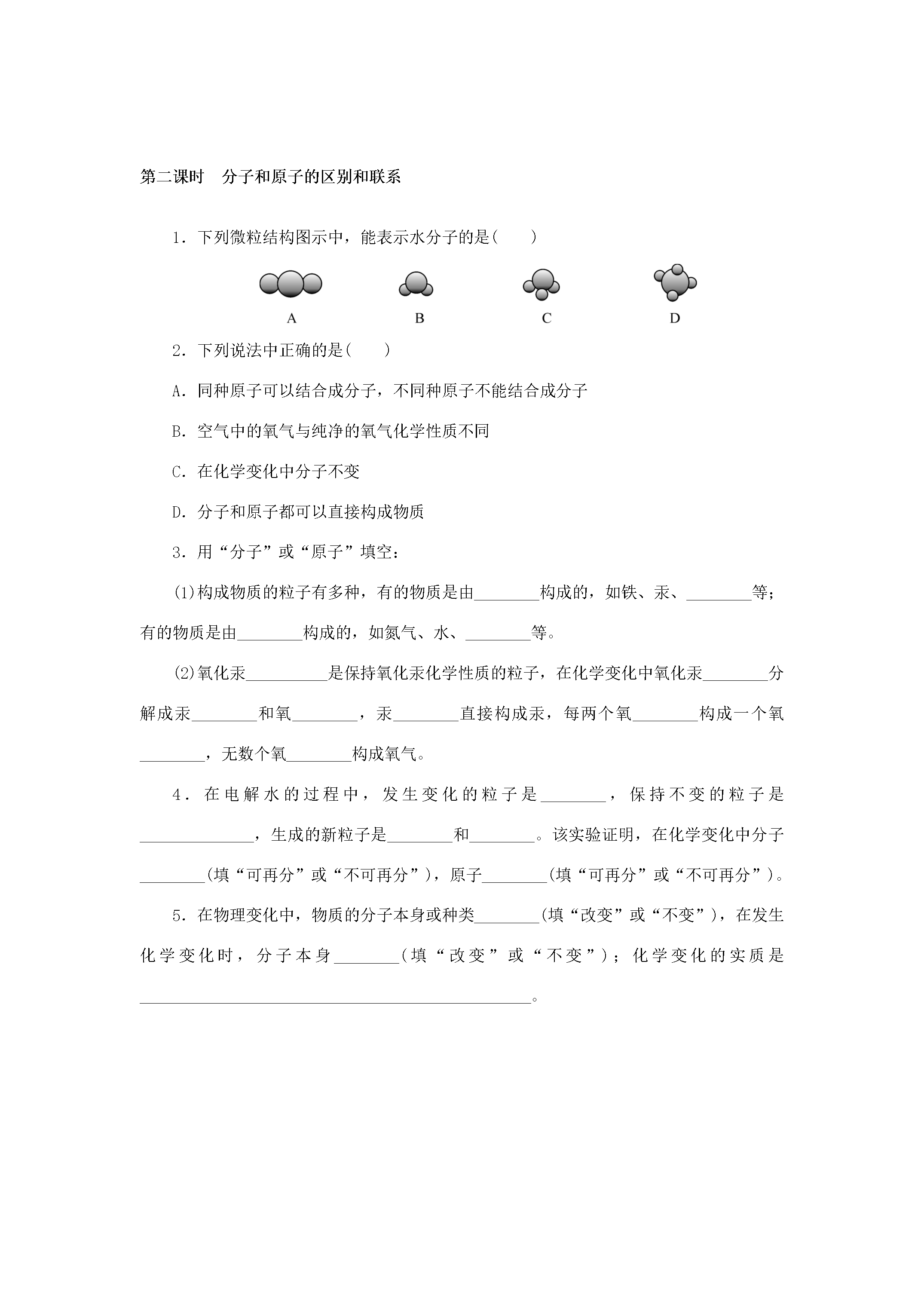 第二课时　分子和原子的区别和联系

1．下列微粒结构图示中，能表示水分子的是(　　)

A　B　C　D

2．下列说法中正确的是(　　)

A．同种原子可以结合成分子，不同种原子不能结合成分子

B．空气中的氧气与纯净的氧气化学性质不同

C．在化学变化中分子不变

D．分子和原子都可以直接构成物质

3．用“分子”或“原子”填空：

(1)构成物质的粒子有多种，有的物质是由____构成的，如铁、汞、____等；有的物质是由____构成的，如氮气、水、____等。

(2)氧化汞____是保持氧化汞化学性质的粒子，在化学变化中氧化汞____分解成汞____和氧____，汞____直接构成汞，每两个氧____构成一个氧____，无数个氧____构成氧气。

4．在电解水的过程中，发生变化的粒子是____，保持不变的粒子是____，生成的新粒子是____和____。该实验证明，在化学变化中分子____(填“可再分”或“不可再分”)，原子____(填“可再分”或“不可再分”)。

5．在物理变化中，物质的分子本身或种类____(填“改变”或“不变”)，在发生化学变化时，分子本身____(填“改变”或“不变”)；化学变化的实质是____。